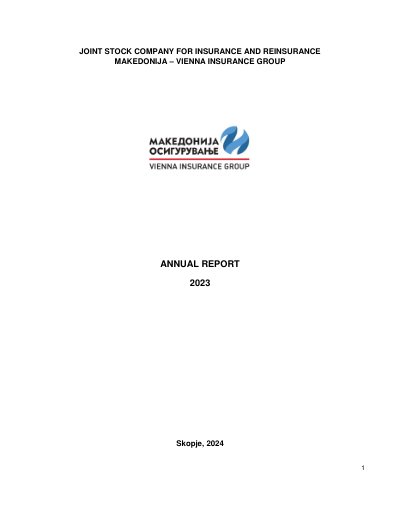 JOINT STOCK COMPANY FOR INSURANCE AND REINSURANCE
MAKEDONIJA – VIENNA INSURANCE GROUP

МАКЕДОНИЈА
ОСИГУРУВАЊЕ
VIENNA INSURANCE GROUP

ANNUAL REPORT

2023

Skopje, 2024

1